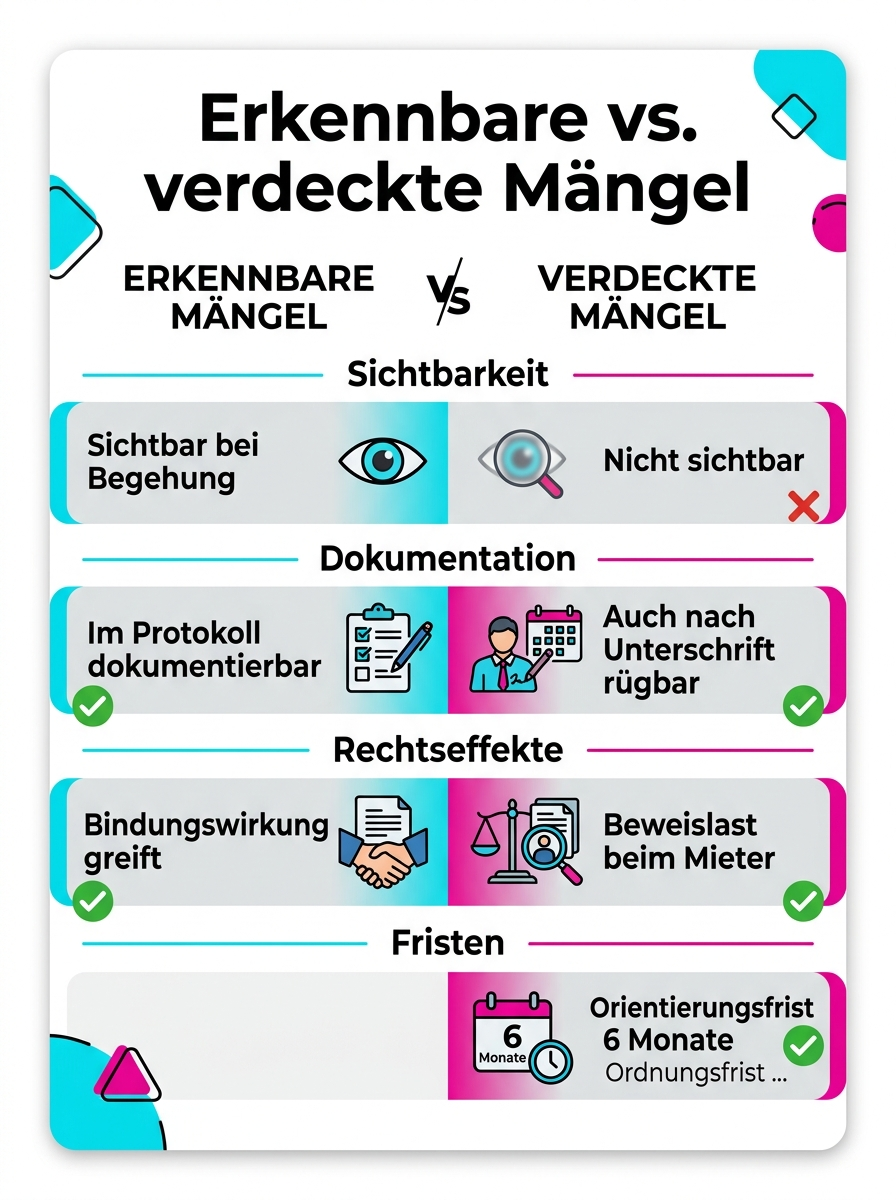 Erkennbare vs. verdeckte Mängel

ERKENNBARE MÄNGEL

VS

VERDECKTE MÄNGEL

Sichtbarkeit

Sichtbar bei Begehung

Nicht sichtbar

Dokumentation

Im Protokoll dokumentierbar

Auch nach Unterschrift rügbar

Rechtseffekte

Bindungswirkung greift

Beweislast beim Mieter

Fristen

6 Monate

Orientierungsfrist 6 Monate

Ordnungsfrist ...